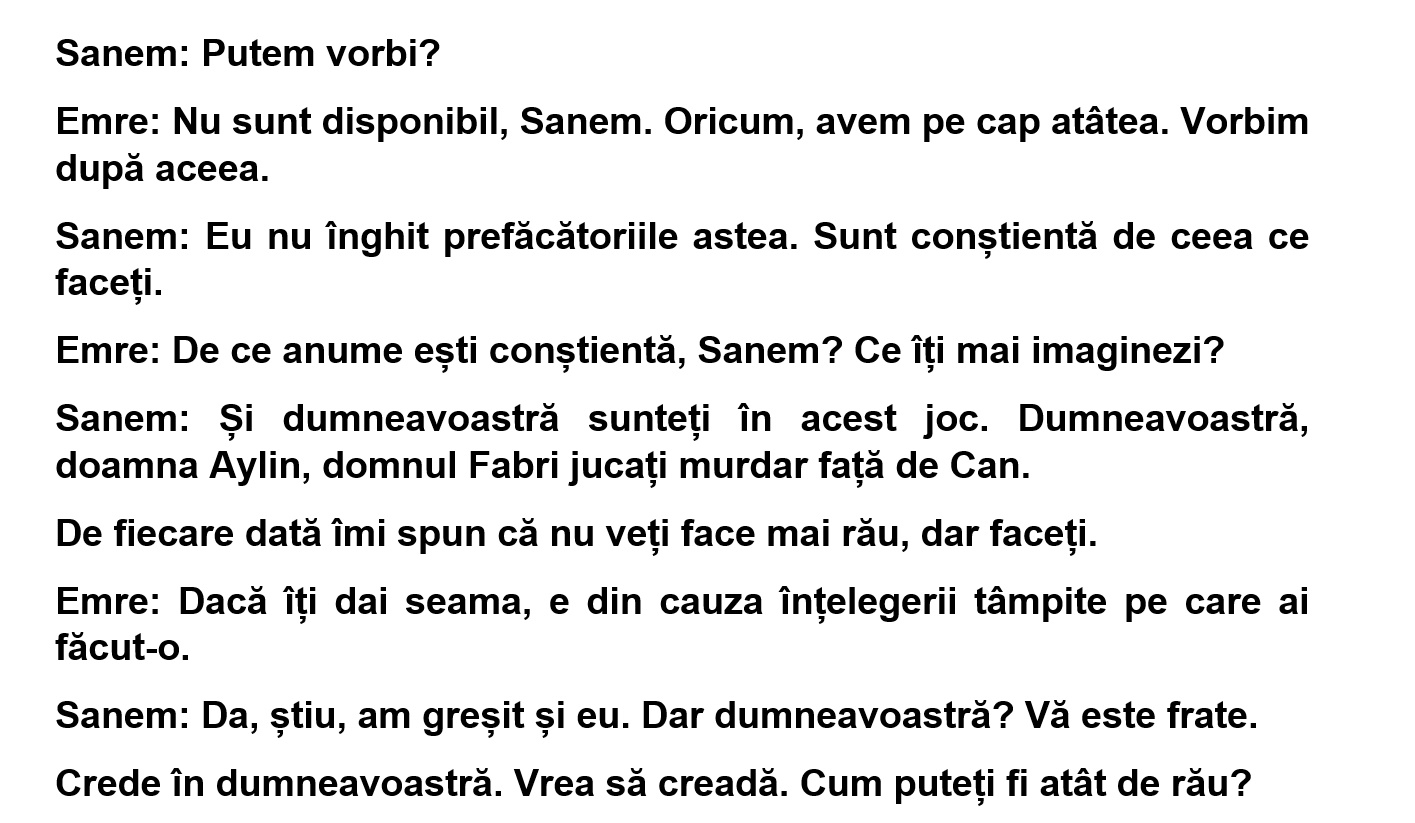 Sanem: Putem vorbi?

Emre: Nu sunt disponibil, Sanem. Oricum, avem pe cap atâtea. Vorbim după aceea.

Sanem: Eu nu înghit prefăcătoriile astea. Sunt conștientă de ceea ce faceți.

Emre: De ce anume ești conștientă, Sanem? Ce îți mai imaginezi?

Sanem: Și dumneavoastră sunteți în acest joc. Dumneavoastră, doamna Aylin, domnul Fabri jucați murdar față de Can.

De fiecare dată îmi spun că nu veți face mai rău, dar faceți.

Emre: Dacă îți dai seama, e din cauza înțelegerii tâmpite pe care ai făcut-o.

Sanem: Da, știu, am greșit și eu. Dar dumneavoastră? Vă este frate.

Crede în dumneavoastră. Vrea să creadă. Cum puteți fi atât de rău?